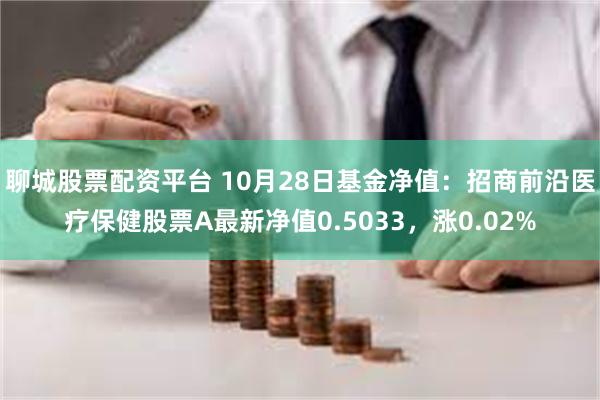 聊城股票配资平台 10月28日基金净值：招商前沿医疗保健股票A最新净值0.5033，涨0.02%